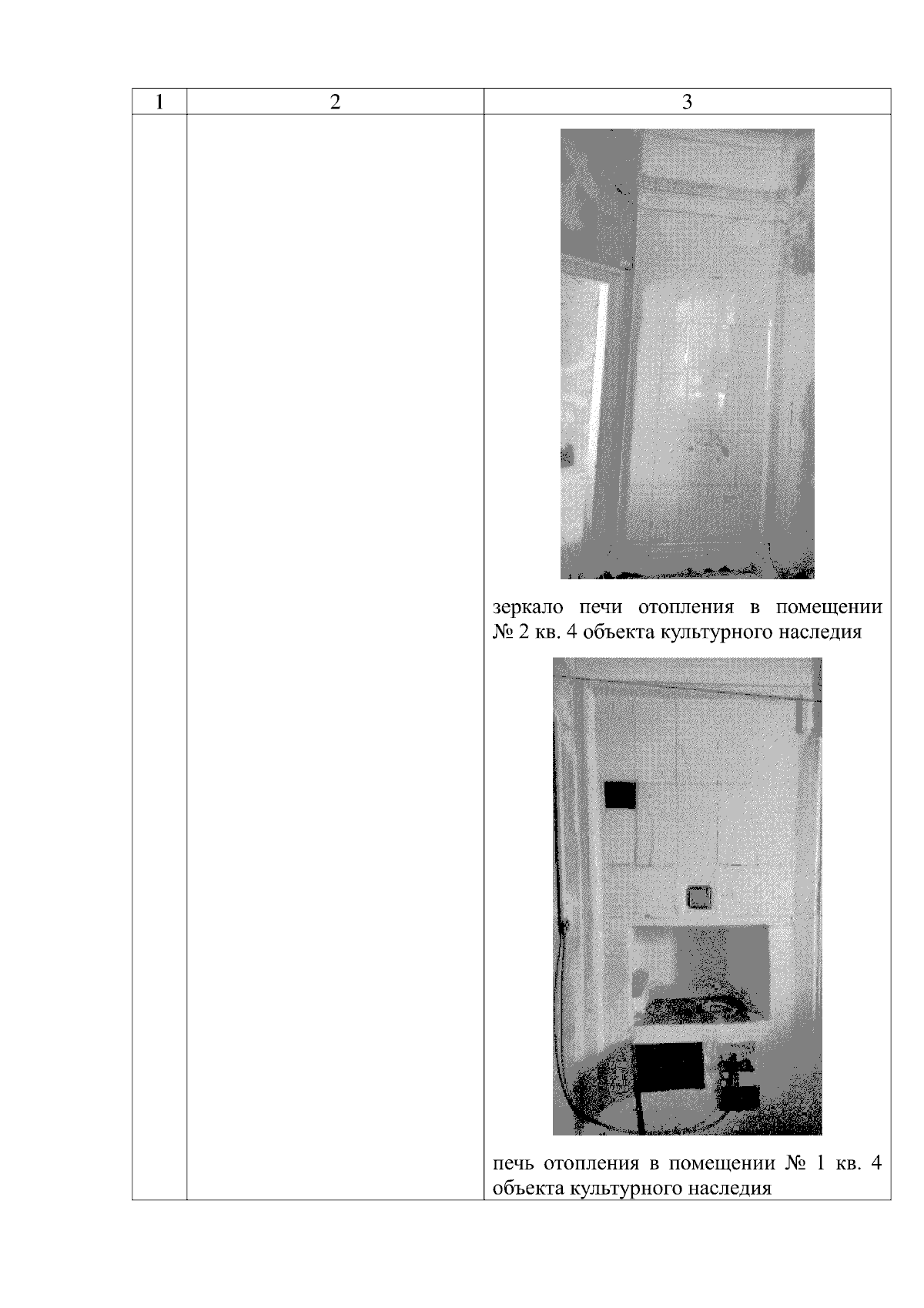 | 1 | 2 | 3 |
|---|---|---|
|  |  | зеркало печи отопления в помещении № 2 кв. 4 объекта культурного наследия печь отопления в помещении № 1 кв. 4 объекта культурного наследия |